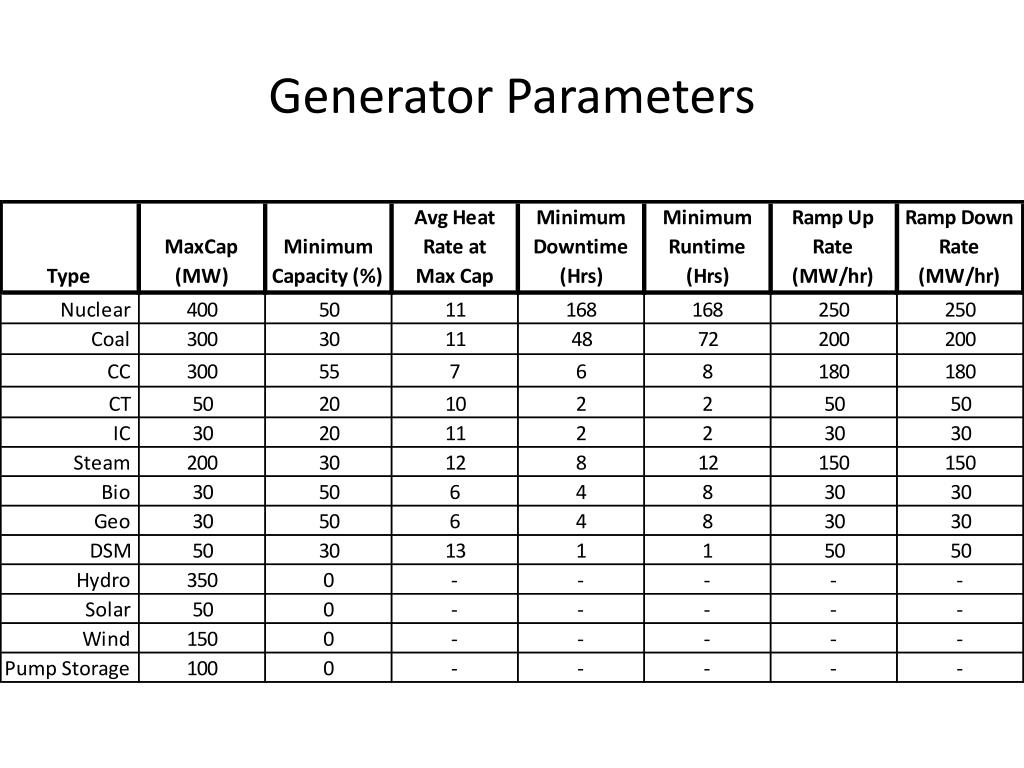 Generator Parameters

| Type | MaxCap (MW) | Minimum Capacity (%) | Avg Heat Rate at Max Cap | Minimum Downtime (Hrs) | Minimum Runtime (Hrs) | Ramp Up Rate (MW/hr) | Ramp Down Rate (MW/hr) |
|---|---|---|---|---|---|---|---|
| Nuclear | 400 | 50 | 11 | 168 | 168 | 250 | 250 |
| Coal | 300 | 30 | 11 | 48 | 72 | 200 | 200 |
| CC | 300 | 55 | 7 | 6 | 8 | 180 | 180 |
| CT | 50 | 20 | 10 | 2 | 2 | 50 | 50 |
| IC | 30 | 20 | 11 | 2 | 2 | 30 | 30 |
| Steam | 200 | 30 | 12 | 8 | 12 | 150 | 150 |
| Bio | 30 | 50 | 6 | 4 | 8 | 30 | 30 |
| Geo | 30 | 50 | 6 | 4 | 8 | 30 | 30 |
| DSM | 50 | 30 | 13 | 1 | 1 | 50 | 50 |
| Hydro | 350 | 0 | - | - | - | - | - |
| Solar | 50 | 0 | - | - | - | - | - |
| Wind | 150 | 0 | - | - | - | - | - |
| Pump Storage | 100 | 0 | - | - | - | - | - |